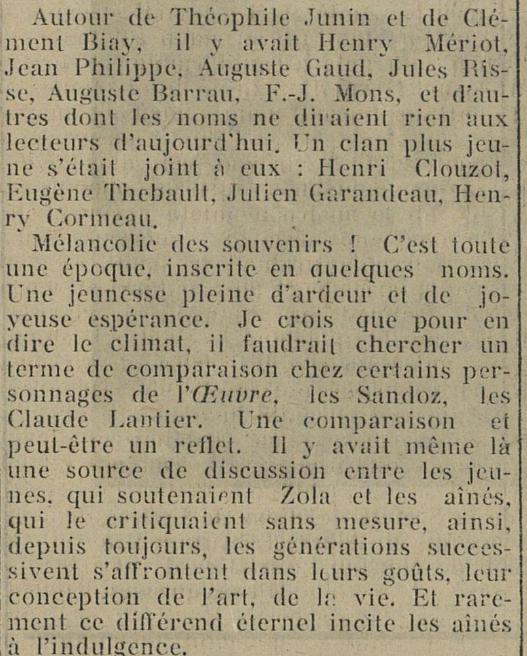 Autour de Théophile Junin et de Clément Biay, il y avait Henry Mériot, Jean Philippe, Auguste Gaud, Jules Risse, Auguste Barrau, F.-J. Mons, et d'autres dont les noms ne diraient rien aux lecteurs d'aujourd'hui. Un clan plus jeune s'était joint à eux : Henri Clouzot, Eugène Thebault, Julien Garandeau, Henry Cormeau.

Mélancolie des souvenirs ! C'est toute une époque, inscrite en quelques noms. Une jeunesse pleine d'ardeur et de joyeuse espérance. Je crois que pour en dire le climat, il faudrait chercher un terme de comparaison chez certains personnages de l'Œuvre, les Sandoz, les Claude Lantier. Une comparaison et peut-être un reflet. Il y avait même là une source de discussion entre les jeunes, qui soutenaient Zola et les aînés, qui le critiquaient sans mesure, ainsi, depuis toujours, les générations successivent s'affrontent dans leurs goûts, leur conception de l'art, de la vie. Et rarement ce différend éternel incite les aînés à l'indulgence.